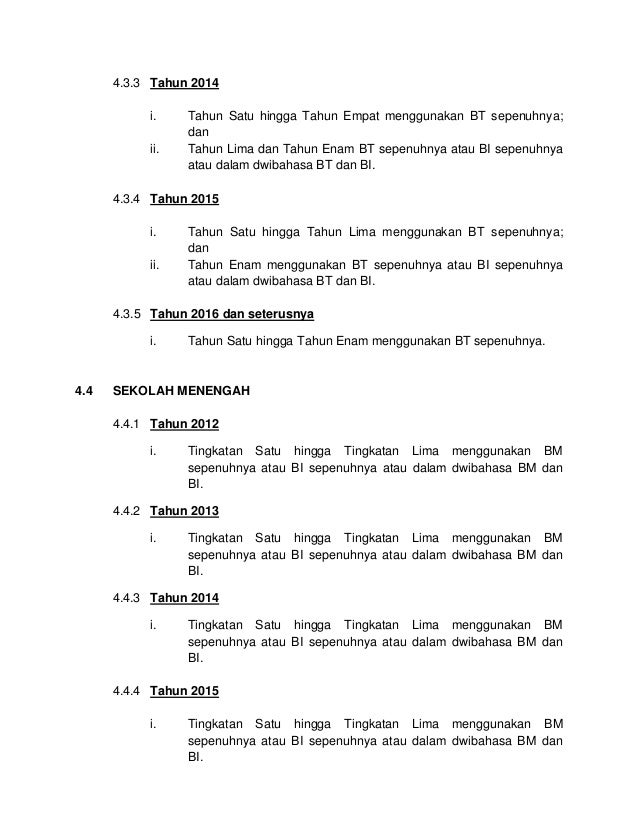 4.3.3 Tahun 2014

i. Tahun Satu hingga Tahun Empat menggunakan BT sepenuhnya; dan
ii. Tahun Lima dan Tahun Enam BT sepenuhnya atau BI sepenuhnya atau dalam dwibahasa BT dan BI.

4.3.4 Tahun 2015

i. Tahun Satu hingga Tahun Lima menggunakan BT sepenuhnya; dan
ii. Tahun Enam menggunakan BT sepenuhnya atau BI sepenuhnya atau dalam dwibahasa BT dan BI.

4.3.5 Tahun 2016 dan seterusnya

i. Tahun Satu hingga Tahun Enam menggunakan BT sepenuhnya.

4.4 SEKOLAH MENENGAH

4.4.1 Tahun 2012

i. Tingkatan Satu hingga Tingkatan Lima menggunakan BM sepenuhnya atau BI sepenuhnya atau dalam dwibahasa BM dan BI.

4.4.2 Tahun 2013

i. Tingkatan Satu hingga Tingkatan Lima menggunakan BM sepenuhnya atau BI sepenuhnya atau dalam dwibahasa BM dan BI.

4.4.3 Tahun 2014

i. Tingkatan Satu hingga Tingkatan Lima menggunakan BM sepenuhnya atau BI sepenuhnya atau dalam dwibahasa BM dan BI.

4.4.4 Tahun 2015

i. Tingkatan Satu hingga Tingkatan Lima menggunakan BM sepenuhnya atau BI sepenuhnya atau dalam dwibahasa BM dan BI.